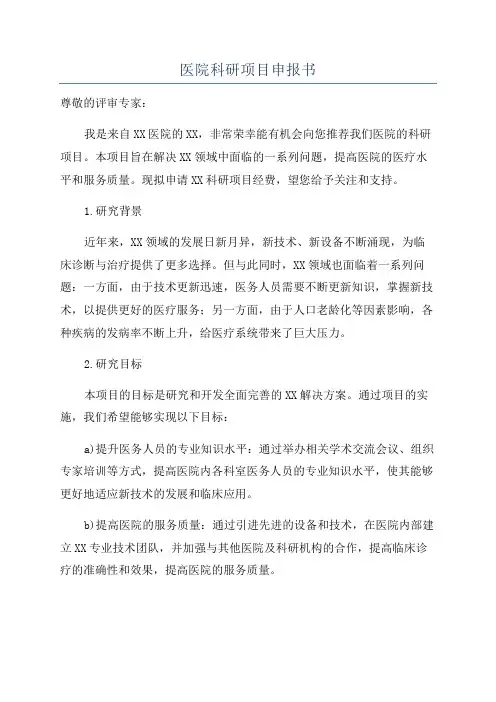 医院科研项目申报书

尊敬的评审专家：

我是来自XX医院的XX，非常荣幸能有机会向您推荐我们医院的科研项目。本项目旨在解决XX领域中面临的一系列问题，提高医院的医疗水平和服务质量。现拟申请XX科研项目经费，望您给予关注和支持。

1.研究背景

近年来，XX领域的发展日新月异，新技术、新设备不断涌现，为临床诊断与治疗提供了更多选择。但与此同时，XX领域也面临着一系列问题：一方面，由于技术更新迅速，医务人员需要不断更新知识，掌握新技术，以提供更好的医疗服务；另一方面，由于人口老龄化等因素影响，各种疾病的发病率不断上升，给医疗系统带来了巨大压力。

2.研究目标

本项目的目标是研究和开发全面完善的XX解决方案。通过项目的实施，我们希望能够实现以下目标：

a)提升医务人员的专业知识水平：通过举办相关学术交流会议、组织专家培训等方式，提高医院内各科室医务人员的专业知识水平，使其能够更好地适应新技术的发展和临床应用。

b)提高医院的服务质量：通过引进先进的设备和技术，在医院内部建立XX专业技术团队，并加强与其他医院及科研机构的合作，提高临床诊疗的准确性和效果，提高医院的服务质量。